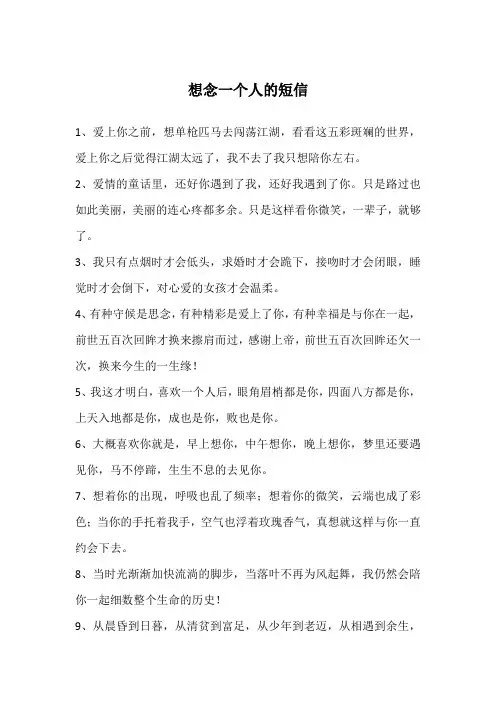 想念一个人的短信

1、爱上你之前，想单枪匹马去闯荡江湖，看看这五彩斑斓的世界，爱上你之后觉得江湖太远了，我不去了我只想陪你左右。

2、爱情的童话里，还好你遇到了我，还好我遇到了你。只是路过也如此美丽，美丽的连心疼都多余。只是这样看你微笑，一辈子，就够了。

3、我只有点烟时才会低头，求婚时才会跪下，接吻时才会闭眼，睡觉时才会倒下，对心爱的女孩才会温柔。

4、有种守候是思念，有种精彩是爱上了你，有种幸福是与你在一起，前世五百次回眸才换来擦肩而过，感谢上帝，前世五百次回眸还欠一次，换来今生的一生缘！

5、我这才明白，喜欢一个人后，眼角眉梢都是你，四面八方都是你，上天入地都是你，成也是你，败也是你。

6、大概喜欢你就是，早上想你，中午想你，晚上想你，梦里还要遇见你，马不停蹄，生生不息的去见你。

7、想着你的出现，呼吸也乱了频率；想着你的微笑，云端也成了彩色；当你的手托着我手，空气也浮着玫瑰香气，真想就这样与你一直约会下去。

8、当时光渐渐加快流淌的脚步，当落叶不再为风起舞，我仍然会陪你一起细数整个生命的历史！

9、从晨昏到日暮，从清贫到富足，从少年到老迈，从相遇到余生，